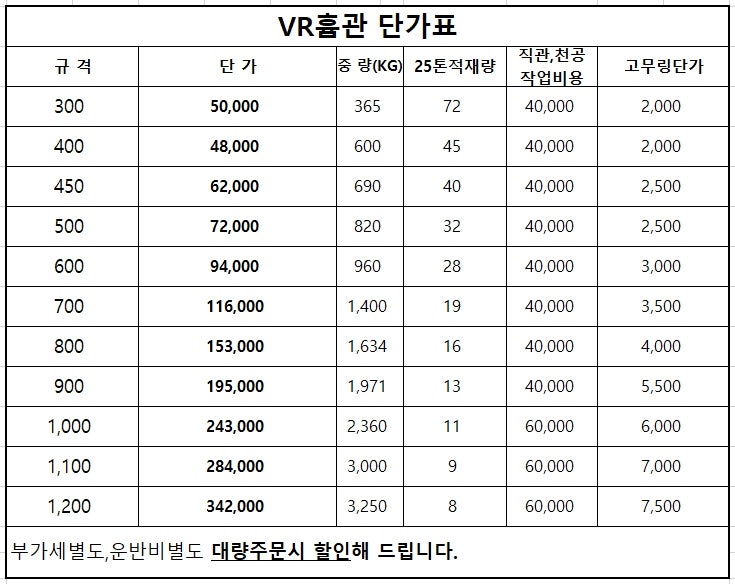 VR흄관 단가표

| 규 격 | 단 가 | 중 량(KG) | 25톤적재량 | 직관,천공 작업비용 | 고무링단가 |
|---|---|---|---|---|---|
| 300 | 50,000 | 365 | 72 | 40,000 | 2,000 |
| 400 | 48,000 | 600 | 45 | 40,000 | 2,000 |
| 450 | 62,000 | 690 | 40 | 40,000 | 2,500 |
| 500 | 72,000 | 820 | 32 | 40,000 | 2,500 |
| 600 | 94,000 | 960 | 28 | 40,000 | 3,000 |
| 700 | 116,000 | 1,400 | 19 | 40,000 | 3,500 |
| 800 | 153,000 | 1,634 | 16 | 40,000 | 4,000 |
| 900 | 195,000 | 1,971 | 13 | 40,000 | 5,500 |
| 1,000 | 243,000 | 2,360 | 11 | 60,000 | 6,000 |
| 1,100 | 284,000 | 3,000 | 9 | 60,000 | 7,000 |
| 1,200 | 342,000 | 3,250 | 8 | 60,000 | 7,500 |

부가세별도,운반비별도 대량주문시 할인해 드립니다.